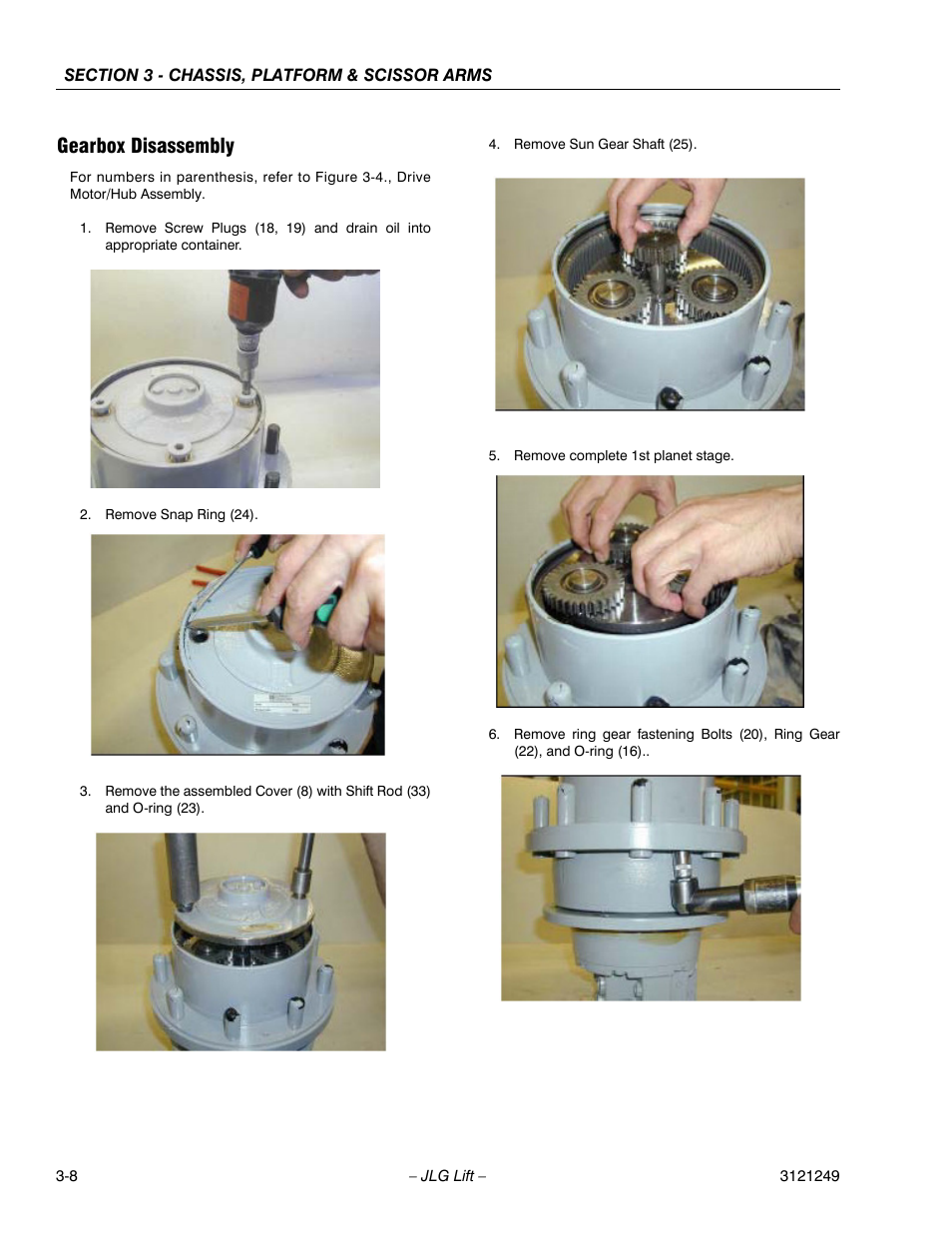 SECTION 3 - CHASSIS, PLATFORM & SCISSOR ARMS

Gearbox Disassembly

For numbers in parenthesis, refer to Figure 3-4., Drive Motor/Hub Assembly.

1. Remove Screw Plugs (18, 19) and drain oil into appropriate container.

2. Remove Snap Ring (24).

3. Remove the assembled Cover (8) with Shift Rod (33) and O-ring (23).

4. Remove Sun Gear Shaft (25).

5. Remove complete 1st planet stage.

6. Remove ring gear fastening Bolts (20), Ring Gear (22), and O-ring (16)..

3-8

– JLG Lift –

3121249